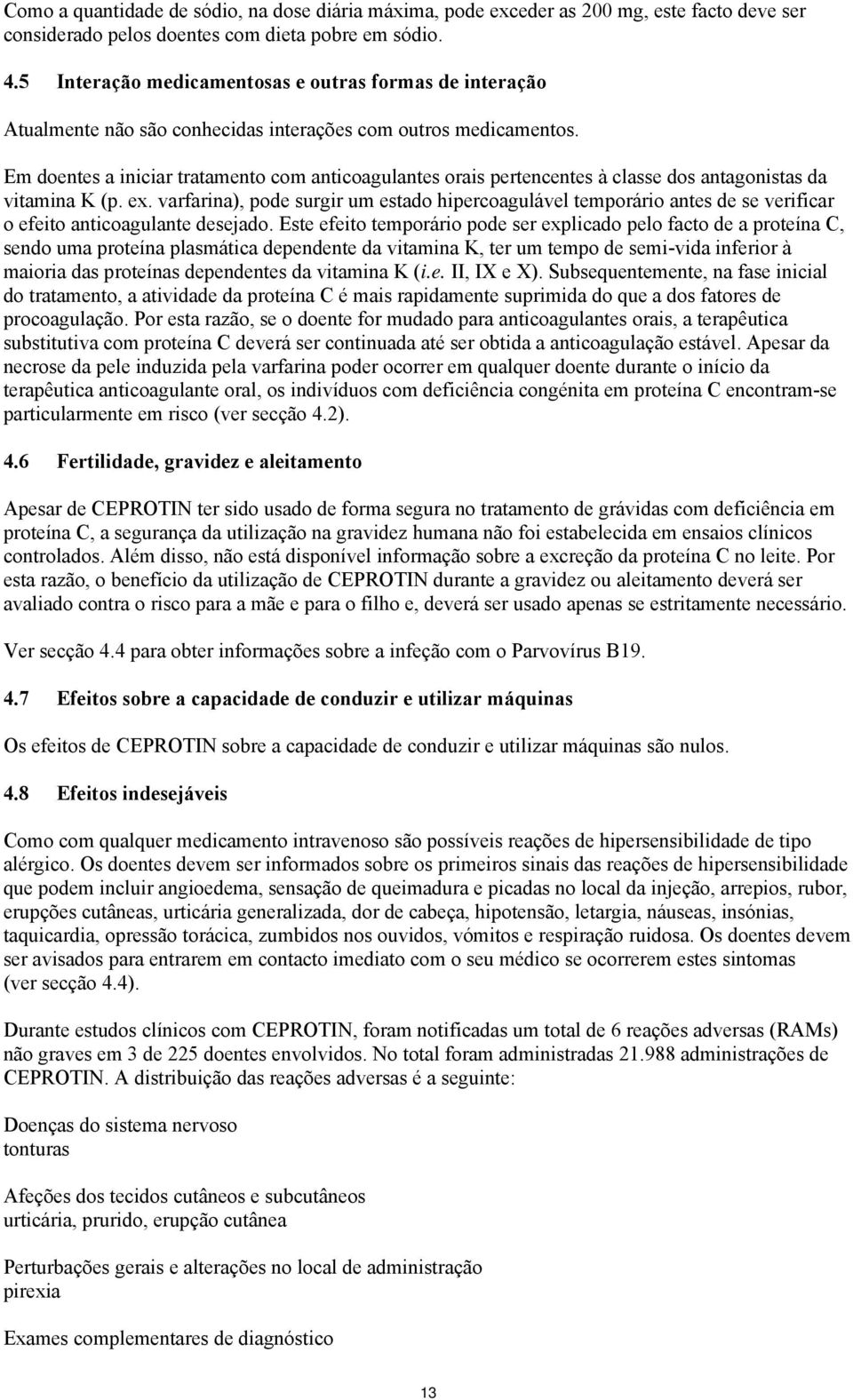 Como a quantidade de sódio, na dose diária máxima, pode exceder as 200 mg, este facto deve ser considerado pelos doentes com dieta pobre em sódio.

4.5 Interação medicamentosas e outras formas de interação

Atualmente não são conhecidas interações com outros medicamentos.

Em doentes a iniciar tratamento com anticoagulantes orais pertencentes à classe dos antagonistas da vitamina K (p. ex. varfarina), pode surgir um estado hipercoagulável temporário antes de se verificar o efeito anticoagulante desejado. Este efeito temporário pode ser explicado pelo facto de a proteína C, sendo uma proteína plasmática dependente da vitamina K, ter um tempo de semi-vida inferior à maioria das proteínas dependentes da vitamina K (i.e. II, IX e X). Subsequentemente, na fase inicial do tratamento, a atividade da proteína C é mais rapidamente suprimida do que a dos fatores de procoagulação. Por esta razão, se o doente for mudado para anticoagulantes orais, a terapêutica substitutiva com proteína C deverá ser continuada até ser obtida a anticoagulação estável. Apesar da necrose da pele induzida pela varfarina poder ocorrer em qualquer doente durante o início da terapêutica anticoagulante oral, os indivíduos com deficiência congénita em proteína C encontram-se particularmente em risco (ver secção 4.2).

4.6 Fertilidade, gravidez e aleitamento

Apesar de CEPROTIN ter sido usado de forma segura no tratamento de grávidas com deficiência em proteína C, a segurança da utilização na gravidez humana não foi estabelecida em ensaios clínicos controlados. Além disso, não está disponível informação sobre a excreção da proteína C no leite. Por esta razão, o benefício da utilização de CEPROTIN durante a gravidez ou aleitamento deverá ser avaliado contra o risco para a mãe e para o filho e, deverá ser usado apenas se estritamente necessário.

Ver secção 4.4 para obter informações sobre a infeção com o Parvovírus B19.

4.7 Efeitos sobre a capacidade de conduzir e utilizar máquinas

Os efeitos de CEPROTIN sobre a capacidade de conduzir e utilizar máquinas são nulos.

4.8 Efeitos indesejáveis

Como com qualquer medicamento intravenoso são possíveis reações de hipersensibilidade de tipo alérgico. Os doentes devem ser informados sobre os primeiros sinais das reações de hipersensibilidade que podem incluir angioedema, sensação de queimadura e picadas no local da injeção, arrepios, rubor, erupções cutâneas, urticária generalizada, dor de cabeça, hipotensão, letargia, náuseas, insónias, taquicardia, opressão torácica, zumbidos nos ouvidos, vómitos e respiração ruidosa. Os doentes devem ser avisados para entrarem em contacto imediato com o seu médico se ocorrerem estes sintomas (ver secção 4.4).

Durante estudos clínicos com CEPROTIN, foram notificadas um total de 6 reações adversas (RAMs) não graves em 3 de 225 doentes envolvidos. No total foram administradas 21.988 administrações de CEPROTIN. A distribuição das reações adversas é a seguinte:

Doenças do sistema nervoso
tonturas

Afeções dos tecidos cutâneos e subcutâneos
urticária, prurido, erupção cutânea

Perturbações gerais e alterações no local de administração
pirexia

Exames complementares de diagnóstico

13